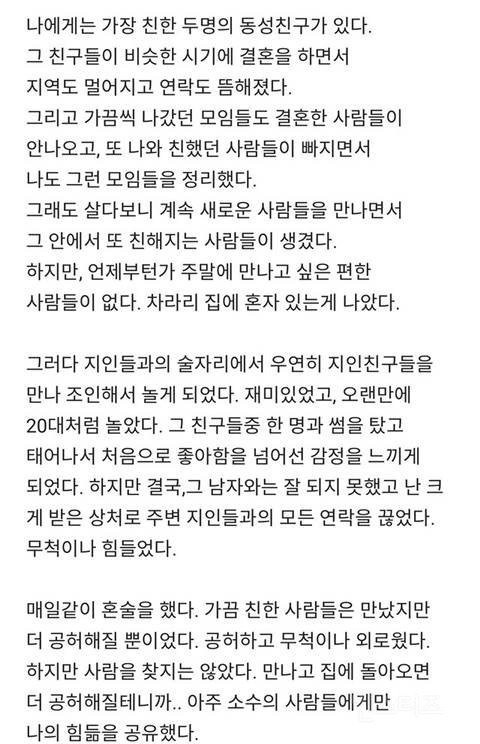 나에게는 가장 친한 두명의 동성친구가 있다.
그 친구들이 비슷한 시기에 결혼을 하면서
지역도 멀어지고 연락도 뜸해졌다.
그리고 가끔씩 나갔던 모임들도 결혼한 사람들이
안나오고, 또 나와 친했던 사람들이 빠지면서
나도 그런 모임들을 정리했다.
그래도 살다보니 계속 새로운 사람들을 만나면서
그 안에서 또 친해지는 사람들이 생겼다.
하지만, 언제부턴가 주말에 만나고 싶은 편한
사람들이 없다. 차라리 집에 혼자 있는게 나았다.

그러다 지인들과의 술자리에서 우연히 지인친구들을
만나 조인해서 놀게 되었다. 재미있었고, 오랜만에
20대처럼 놀았다. 그 친구들중 한 명과 썸을 탔고
태어나서 처음으로 좋아함을 넘어선 감정을 느끼게
되었다. 하지만 결국,그 남자와는 잘 되지 못했고 난 크게 받은 상처로 주변 지인들과의 모든 연락을 끊었다.
무척이나 힘들었다.

매일같이 혼술을 했다. 가끔 친한 사람들은 만났지만
더 공허해질 뿐이었다. 공허하고 무척이나 외로웠다.
하지만 사람을 찾지는 않았다. 만나고 집에 돌아오면
더 공허해질테니까.. 아주 소수의 사람들에게만
나의 힘듦을 공유했다.